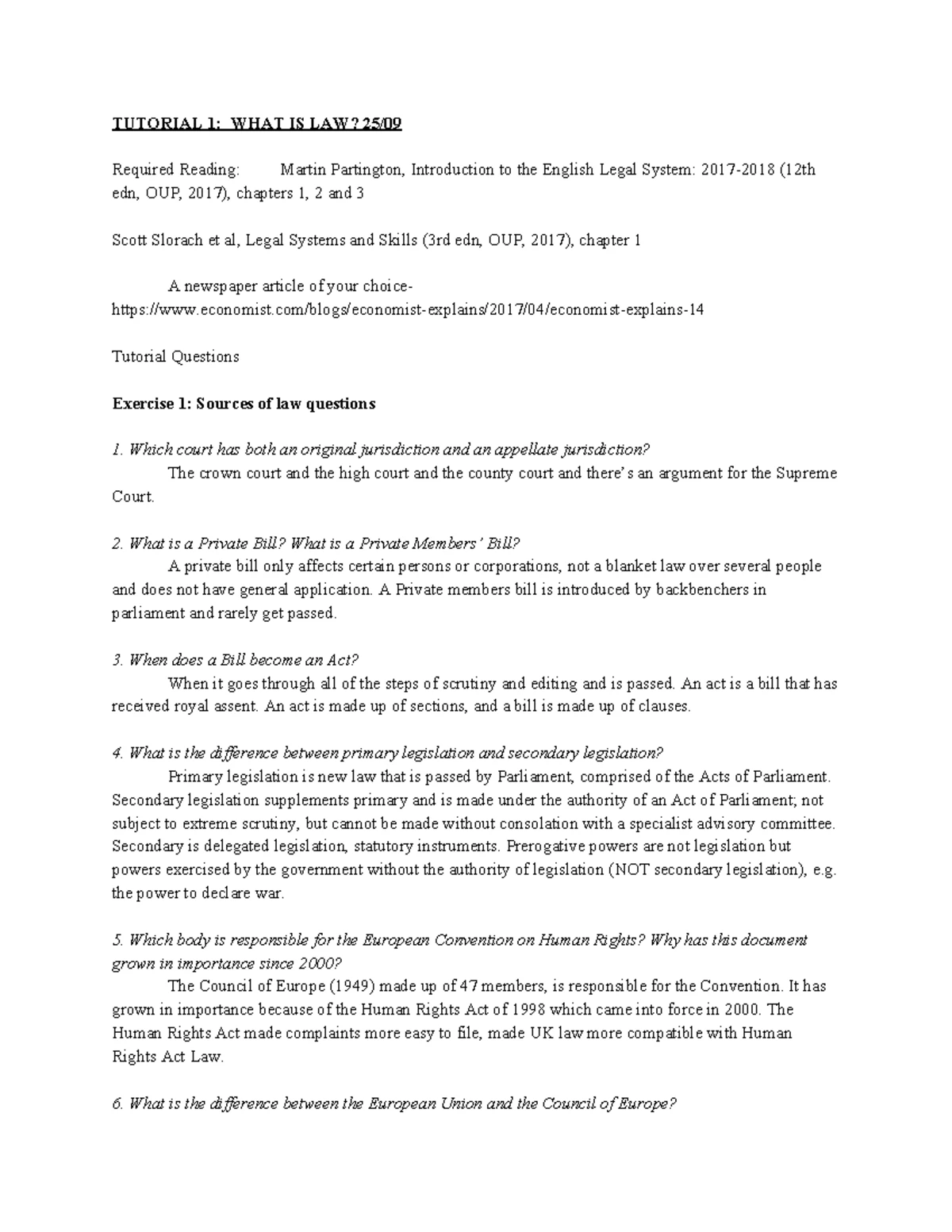 TUTORIAL 1: WHAT IS LAW? 25/09

Required Reading: Martin Partington, Introduction to the English Legal System: 2017-2018 (12th edn, OUP, 2017), chapters 1, 2 and 3

Scott Slorach et al, Legal Systems and Skills (3rd edn, OUP, 2017), chapter 1

A newspaper article of your choice- https://www.economist.com/blogs/economist-explains/2017/04/economist-explains-14

Tutorial Questions

Exercise 1: Sources of law questions

1. Which court has both an original jurisdiction and an appellate jurisdiction?

The crown court and the high court and the county court and there's an argument for the Supreme Court.

2. What is a Private Bill? What is a Private Members' Bill?

A private bill only affects certain persons or corporations, not a blanket law over several people and does not have general application. A Private members bill is introduced by backbenchers in parliament and rarely get passed.

3. When does a Bill become an Act?

When it goes through all of the steps of scrutiny and editing and is passed. An act is a bill that has received royal assent. An act is made up of sections, and a bill is made up of clauses.

4. What is the difference between primary legislation and secondary legislation?

Primary legislation is new law that is passed by Parliament, comprised of the Acts of Parliament. Secondary legislation supplements primary and is made under the authority of an Act of Parliament; not subject to extreme scrutiny, but cannot be made without consolation with a specialist advisory committee. Secondary is delegated legislation, statutory instruments. Prerogative powers are not legislation but powers exercised by the government without the authority of legislation (NOT secondary legislation), e.g. the power to declare war.

5. Which body is responsible for the European Convention on Human Rights? Why has this document grown in importance since 2000?

The Council of Europe (1949) made up of 47 members, is responsible for the Convention. It has grown in importance because of the Human Rights Act of 1998 which came into force in 2000. The Human Rights Act made complaints more easy to file, made UK law more compatible with Human Rights Act Law.

6. What is the difference between the European Union and the Council of Europe?